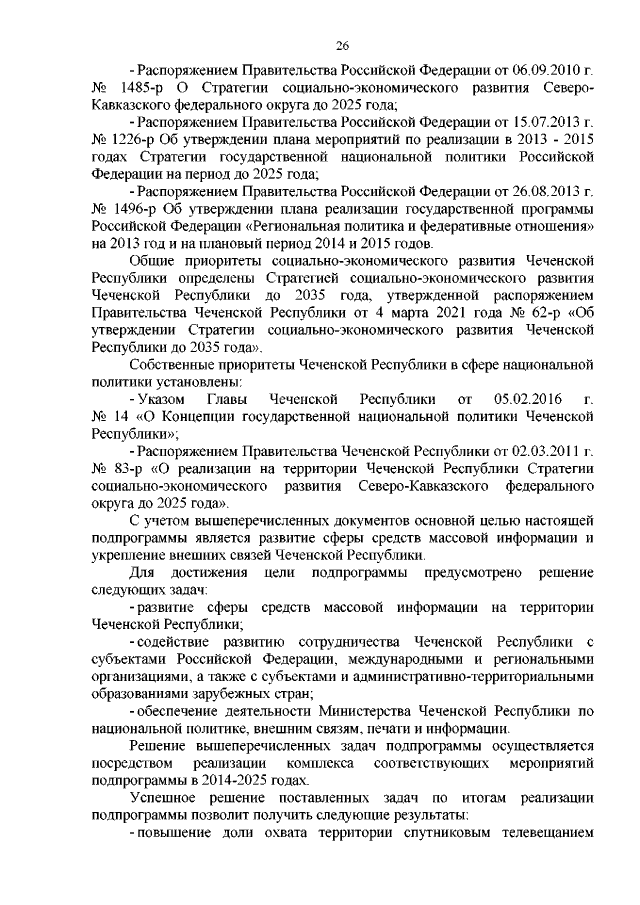 26

- Распоряжением Правительства Российской Федерации от 06.09.2010 г. № 1485-р О Стратегии социально-экономического развития Северо-Кавказского федерального округа до 2025 года;

- Распоряжением Правительства Российской Федерации от 15.07.2013 г. № 1226-р Об утверждении плана мероприятий по реализации в 2013 - 2015 годах Стратегии государственной национальной политики Российской Федерации на период до 2025 года;

- Распоряжением Правительства Российской Федерации от 26.08.2013 г. № 1496-р Об утверждении плана реализации государственной программы Российской Федерации «Региональная политика и федеративные отношения» на 2013 год и на плановый период 2014 и 2015 годов.

Общие приоритеты социально-экономического развития Чеченской Республики определены Стратегией социально-экономического развития Чеченской Республики до 2035 года, утвержденной распоряжением Правительства Чеченской Республики от 4 марта 2021 года № 62-р «Об утверждении Стратегии социально-экономического развития Чеченской Республики до 2035 года».

Собственные приоритеты Чеченской Республики в сфере национальной политики установлены:

- Указом Главы Чеченской Республики от 05.02.2016 г. № 14 «О Концепции государственной национальной политики Чеченской Республики»;

- Распоряжением Правительства Чеченской Республики от 02.03.2011 г. № 83-р «О реализации на территории Чеченской Республики Стратегии социально-экономического развития Северо-Кавказского федерального округа до 2025 года».

С учетом вышеперечисленных документов основной целью настоящей подпрограммы является развитие сферы средств массовой информации и укрепление внешних связей Чеченской Республики.

Для достижения цели подпрограммы предусмотрено решение следующих задач:

- развитие сферы средств массовой информации на территории Чеченской Республики;

- содействие развитию сотрудничества Чеченской Республики с субъектами Российской Федерации, международными и региональными организациями, а также с субъектами и административно-территориальными образованиями зарубежных стран;

- обеспечение деятельности Министерства Чеченской Республики по национальной политике, внешним связям, печати и информации.

Решение вышеперечисленных задач подпрограммы осуществляется посредством реализации комплекса соответствующих мероприятий подпрограммы в 2014-2025 годах.

Успешное решение поставленных задач по итогам реализации подпрограммы позволит получить следующие результаты:

- повышение доли охвата территории спутниковым телевещанием